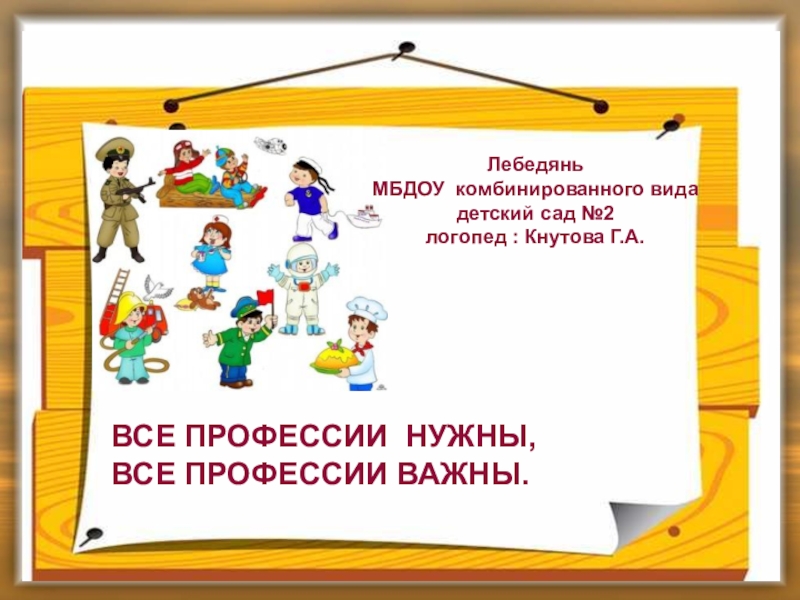 Лебедянь
МБДОУ комбинированного вида
детский сад №2
логопед : Кнутова Г.А.

ВСЕ ПРОФЕССИИ НУЖНЫ,
ВСЕ ПРОФЕССИИ ВАЖНЫ.